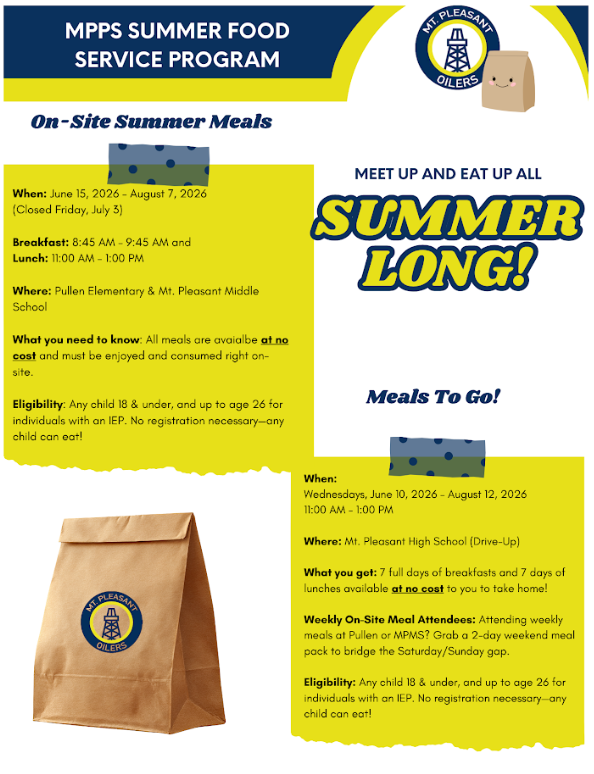 MPPS SUMMER FOOD SERVICE PROGRAM

MT. PLEASANT OILERS

On-Site Summer Meals

When: June 15, 2026 - August 7, 2026 (Closed Friday, July 3)

Breakfast: 8:45 AM - 9:45 AM and
Lunch: 11:00 AM - 1:00 PM

Where: Pullen Elementary & Mt. Pleasant Middle School

What you need to know: All meals are avaialbe at no cost and must be enjoyed and consumed right on-site.

Eligibility: Any child 18 & under, and up to age 26 for individuals with an IEP. No registration necessary—any child can eat!

MEET UP AND EAT UP ALL

SUMMER LONG!

Meals To Go!

When:
Wednesdays, June 10, 2026 - August 12, 2026
11:00 AM - 1:00 PM

Where: Mt. Pleasant High School (Drive-Up)

What you get: 7 full days of breakfasts and 7 days of lunches available at no cost to you to take home!

Weekly On-Site Meal Attendees: Attending weekly meals at Pullen or MPMS? Grab a 2-day weekend meal pack to bridge the Saturday/Sunday gap.

Eligibility: Any child 18 & under, and up to age 26 for individuals with an IEP. No registration necessary—any child can eat!

MT. PLEASANT OILERS